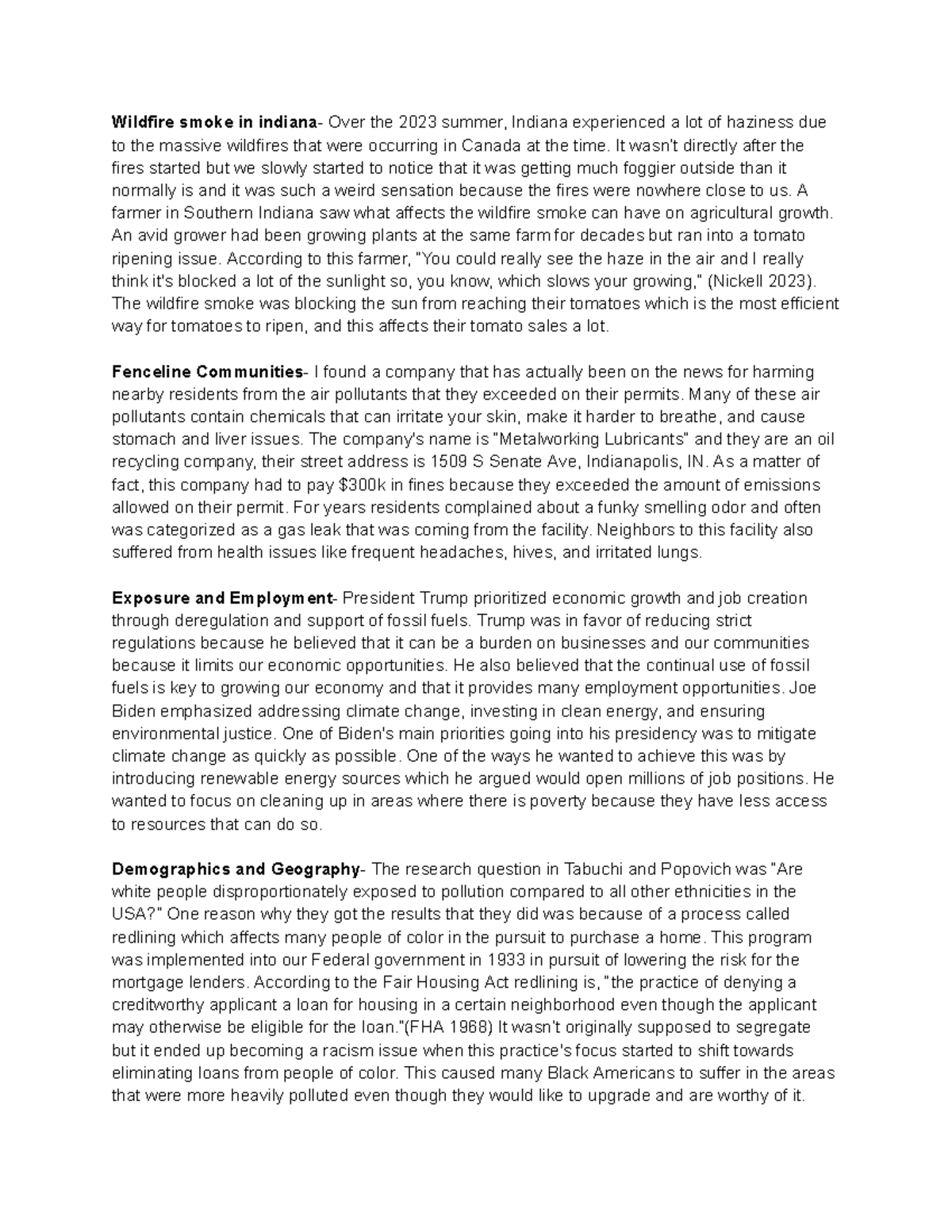 Wildfire smoke in indiana- Over the 2023 summer, Indiana experienced a lot of haziness due to the massive wildfires that were occurring in Canada at the time. It wasn't directly after the fires started but we slowly started to notice that it was getting much foggier outside than it normally is and it was such a weird sensation because the fires were nowhere close to us. A farmer in Southern Indiana saw what affects the wildfire smoke can have on agricultural growth. An avid grower had been growing plants at the same farm for decades but ran into a tomato ripening issue. According to this farmer, "You could really see the haze in the air and I really think it's blocked a lot of the sunlight so, you know, which slows your growing," (Nickell 2023). The wildfire smoke was blocking the sun from reaching their tomatoes which is the most efficient way for tomatoes to ripen, and this affects their tomato sales a lot.

Fenceline Communities- I found a company that has actually been on the news for harming nearby residents from the air pollutants that they exceeded on their permits. Many of these air pollutants contain chemicals that can irritate your skin, make it harder to breathe, and cause stomach and liver issues. The company's name is "Metalworking Lubricants" and they are an oil recycling company, their street address is 1509 S Senate Ave, Indianapolis, IN. As a matter of fact, this company had to pay $300k in fines because they exceeded the amount of emissions allowed on their permit. For years residents complained about a funky smelling odor and often was categorized as a gas leak that was coming from the facility. Neighbors to this facility also suffered from health issues like frequent headaches, hives, and irritated lungs.

Exposure and Employment- President Trump prioritized economic growth and job creation through deregulation and support of fossil fuels. Trump was in favor of reducing strict regulations because he believed that it can be a burden on businesses and our communities because it limits our economic opportunities. He also believed that the continual use of fossil fuels is key to growing our economy and that it provides many employment opportunities. Joe Biden emphasized addressing climate change, investing in clean energy, and ensuring environmental justice. One of Biden's main priorities going into his presidency was to mitigate climate change as quickly as possible. One of the ways he wanted to achieve this was by introducing renewable energy sources which he argued would open millions of job positions. He wanted to focus on cleaning up in areas where there is poverty because they have less access to resources that can do so.

Demographics and Geography- The research question in Tabuchi and Popovich was "Are white people disproportionately exposed to pollution compared to all other ethnicities in the USA?" One reason why they got the results that they did was because of a process called redlining which affects many people of color in the pursuit to purchase a home. This program was implemented into our Federal government in 1933 in pursuit of lowering the risk for the mortgage lenders. According to the Fair Housing Act redlining is, "the practice of denying a creditworthy applicant a loan for housing in a certain neighborhood even though the applicant may otherwise be eligible for the loan."(FHA 1968) It wasn't originally supposed to segregate but it ended up becoming a racism issue when this practice's focus started to shift towards eliminating loans from people of color. This caused many Black Americans to suffer in the areas that were more heavily polluted even though they would like to upgrade and are worthy of it.